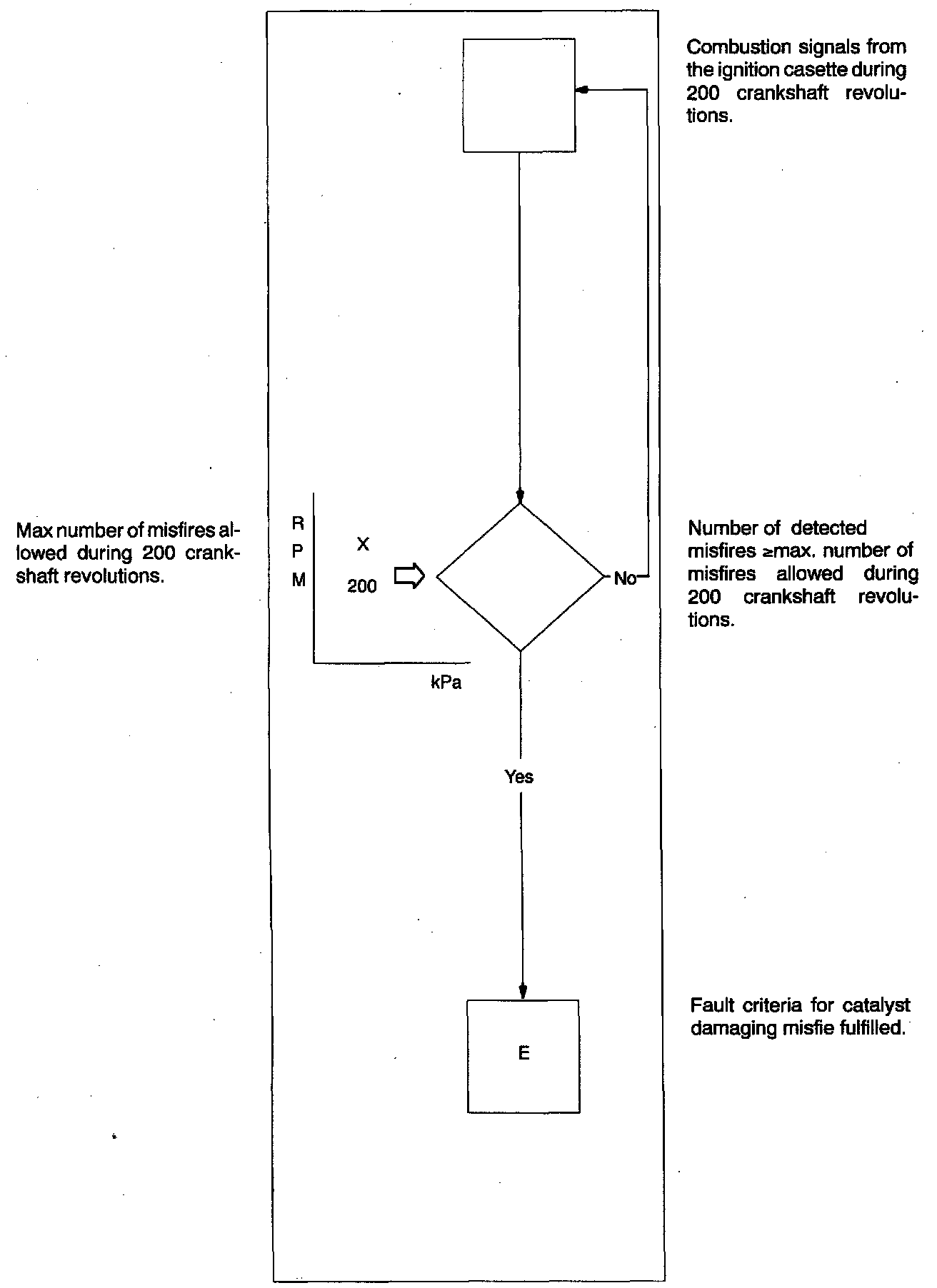 Combustion signals from the ignition casette during 200 crankshaft revolutions.

Max number of misfires allowed during 200 crankshaft revolutions.

R
P
M

X

200

kPa

No

Number of detected misfires ≥max. number of misfires allowed during 200 crankshaft revolutions.

Yes

E

Fault criteria for catalyst damaging misfie fulfilled.